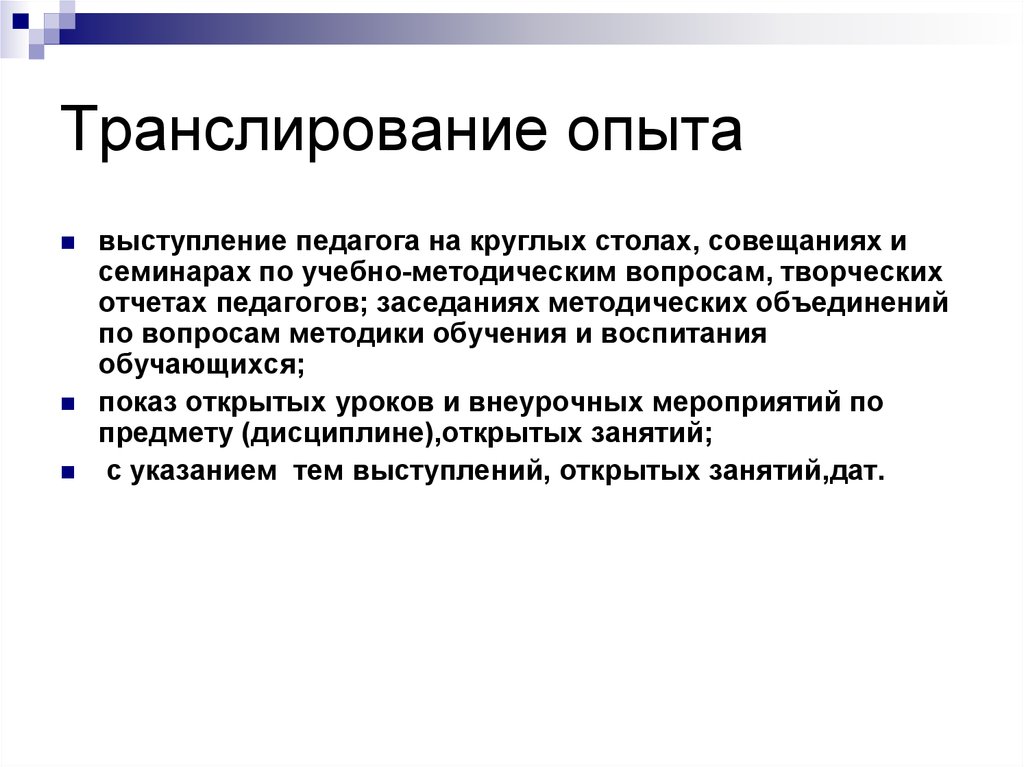 Транслирование опыта

выступление педагога на круглых столах, совещаниях и семинарах по учебно-методическим вопросам, творческих отчетах педагогов; заседаниях методических объединений по вопросам методики обучения и воспитания обучающихся;

показ открытых уроков и внеурочных мероприятий по предмету (дисциплине),открытых занятий;

с указанием тем выступлений, открытых занятий,дат.